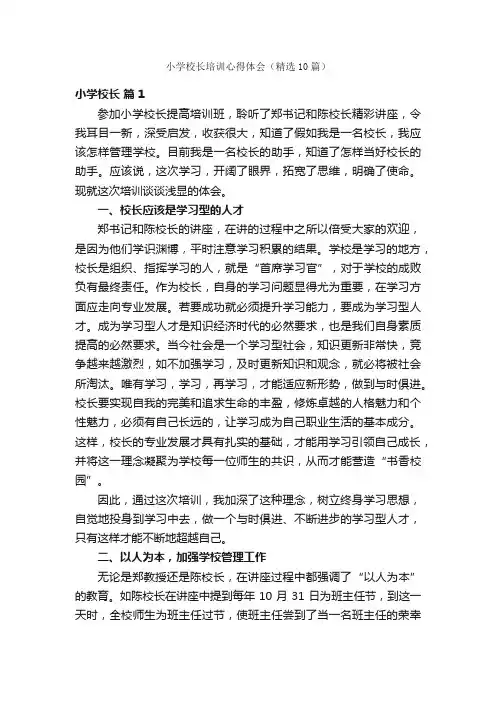 小学校长培训心得体会（精选10篇）

小学校长 篇1

参加小学校长提高培训班，聆听了郑书记和陈校长精彩讲座，令我耳目一新，深受启发，收获很大，知道了假如我是一名校长，我应该怎样管理学校。目前我是一名校长的助手，知道了怎样当好校长的助手。应该说，这次学习，开阔了眼界，拓宽了思维，明确了使命。现就这次培训谈谈浅显的体会。

一、校长应该是学习型的人才

郑书记和陈校长的讲座，在讲的过程中之所以倍受大家的欢迎，是因为他们学识渊博，平时注意学习积累的结果。学校是学习的地方，校长是组织、指挥学习的人，就是“首席学习官”，对于学校的成败负有最终责任。作为校长，自身的学习问题显得尤为重要，在学习方面应走向专业发展。若要成功就必须提升学习能力，要成为学习型人才。成为学习型人才是知识经济时代的必然要求，也是我们自身素质提高的必然要求。当今社会是一个学习型社会，知识更新非常快，竞争越来越激烈，如不加强学习，及时更新知识和观念，就必将被社会所淘汰。唯有学习，学习，再学习，才能适应新形势，做到与时俱进。校长要实现自我的完美和追求生命的丰盈，修炼卓越的人格魅力和个性魅力，必须有自己长远的，让学习成为自己职业生活的基本成分。这样，校长的专业发展才具有扎实的基础，才能用学习引领自己成长，并将这一理念凝聚为学校每一位师生的共识，从而才能营造“书香校园”。

因此，通过这次培训，我加深了这种理念，树立终身学习思想，自觉地投身到学习中去，做一个与时俱进、不断进步的学习型人才，只有这样才能不断地超越自己。

二、以人为本，加强学校管理工作

无论是郑教授还是陈校长，在讲座过程中都强调了“以人为本”的教育。如陈校长在讲座中提到每年10月31日为班主任节，到这一天时，全校师生为班主任过节，使班主任尝到了当一名班主任的荣幸